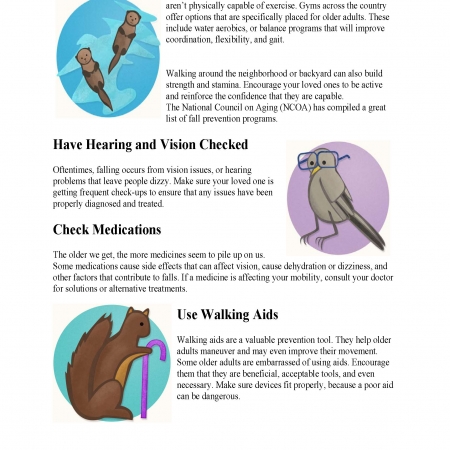 aren't physically capable of exercise. Gyms across the country offer options that are specifically placed for older adults. These include water aerobics, or balance programs that will improve coordination, flexibility, and gait.

Walking around the neighborhood or backyard can also build strength and stamina. Encourage your loved ones to be active and reinforce the confidence that they are capable.
The National Council on Aging (NCOA) has compiled a great list of fall prevention programs.

Have Hearing and Vision Checked

Oftentimes, falling occurs from vision issues, or hearing problems that leave people dizzy. Make sure your loved one is getting frequent check-ups to ensure that any issues have been properly diagnosed and treated.

Check Medications

The older we get, the more medicines seem to pile up on us.
Some medications cause side effects that can affect vision, cause dehydration or dizziness, and other factors that contribute to falls. If a medicine is affecting your mobility, consult your doctor for solutions or alternative treatments.

Use Walking Aids

Walking aids are a valuable prevention tool. They help older adults maneuver and may even improve their movement. Some older adults are embarrassed of using aids. Encourage them that they are beneficial, acceptable tools, and even necessary. Make sure devices fit properly, because a poor aid can be dangerous.